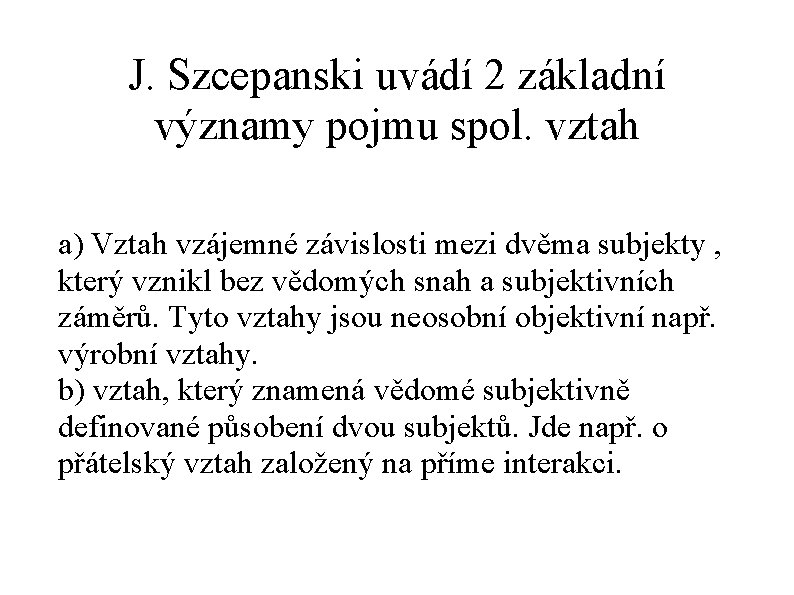 J. Szcepanski uvádí 2 základní významy pojmu spol. vztah

a) Vztah vzájemné závislosti mezi dvěma subjekty , který vznikl bez vědomých snah a subjektivních záměrů. Tyto vztahy jsou neosobní objektivní např. výrobní vztahy.
b) vztah, který znamená vědomé subjektivně definované působení dvou subjektů. Jde např. o přátelský vztah založený na příme interakci.